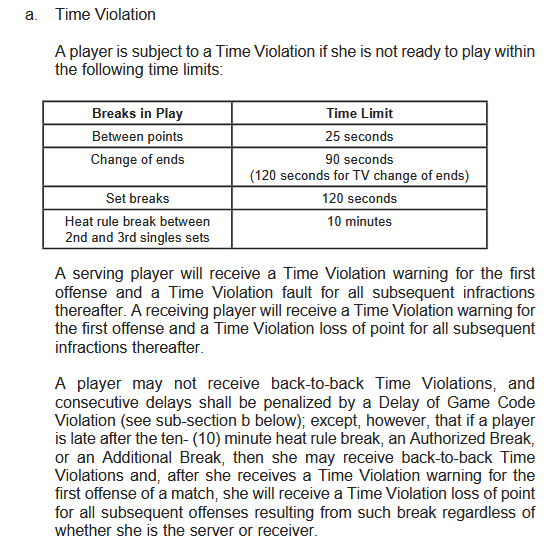 a. Time Violation

A player is subject to a Time Violation if she is not ready to play within the following time limits:

| Breaks in Play | Time Limit |
|---|---|
| Between points | 25 seconds |
| Change of ends | 90 seconds (120 seconds for TV change of ends) |
| Set breaks | 120 seconds |
| Heat rule break between 2nd and 3rd singles sets | 10 minutes |

A serving player will receive a Time Violation warning for the first offense and a Time Violation fault for all subsequent infractions thereafter. A receiving player will receive a Time Violation warning for the first offense and a Time Violation loss of point for all subsequent infractions thereafter.

A player may not receive back-to-back Time Violations, and consecutive delays shall be penalized by a Delay of Game Code Violation (see sub-section b below); except, however, that if a player is late after the ten- (10) minute heat rule break, an Authorized Break, or an Additional Break, then she may receive back-to-back Time Violations and, after she receives a Time Violation warning for the first offense of a match, she will receive a Time Violation loss of point for all subsequent offenses resulting from such break regardless of whether she is the server or receiver.